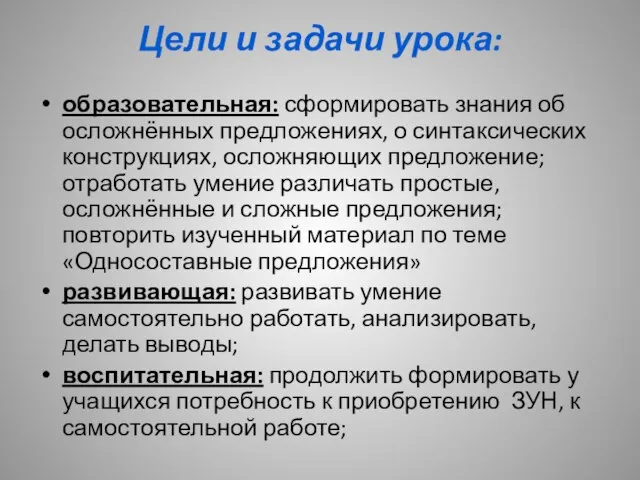 Цели и задачи урока:

• образовательная: сформировать знания об осложнённых предложениях, о синтаксических конструкциях, осложняющих предложение; отработать умение различать простые, осложнённые и сложные предложения; повторить изученный материал по теме «Односоставные предложения»

• развивающая: развивать умение самостоятельно работать, анализировать, делать выводы;

• воспитательная: продолжить формировать у учащихся потребность к приобретению ЗУН, к самостоятельной работе;